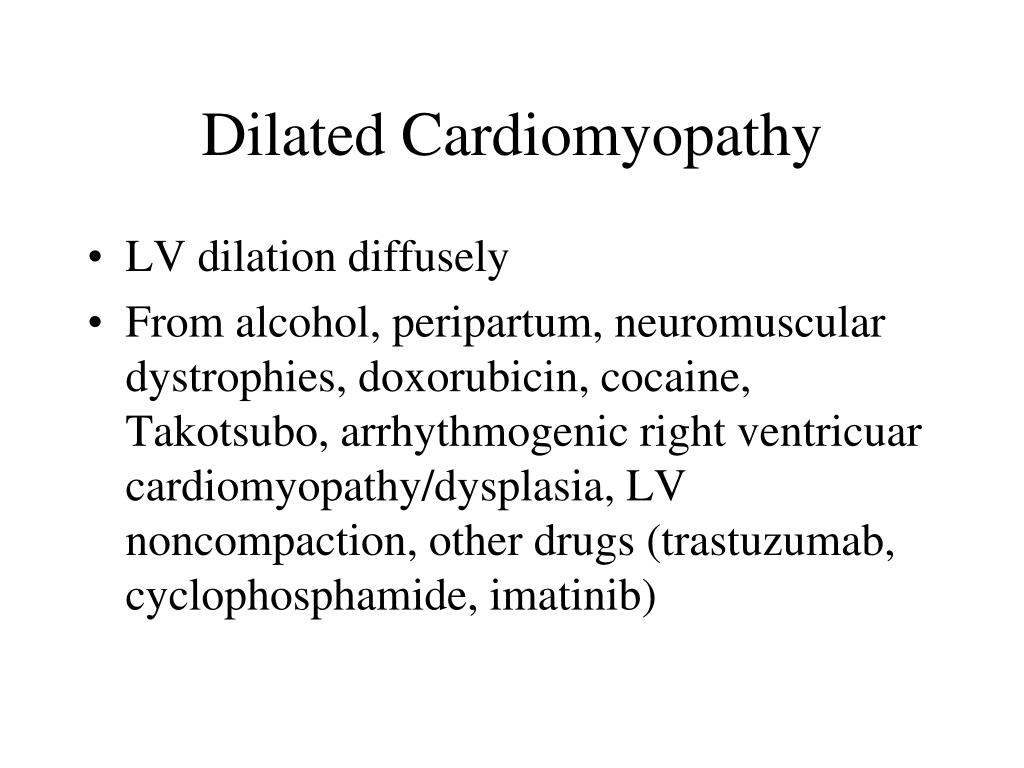 Dilated Cardiomyopathy

• LV dilation diffusely
• From alcohol, peripartum, neuromuscular dystrophies, doxorubicin, cocaine, Takotsubo, arrhythmogenic right ventricuar cardiomyopathy/dysplasia, LV noncompaction, other drugs (trastuzumab, cyclophosphamide, imatinib)